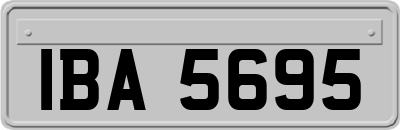 IBA 5695